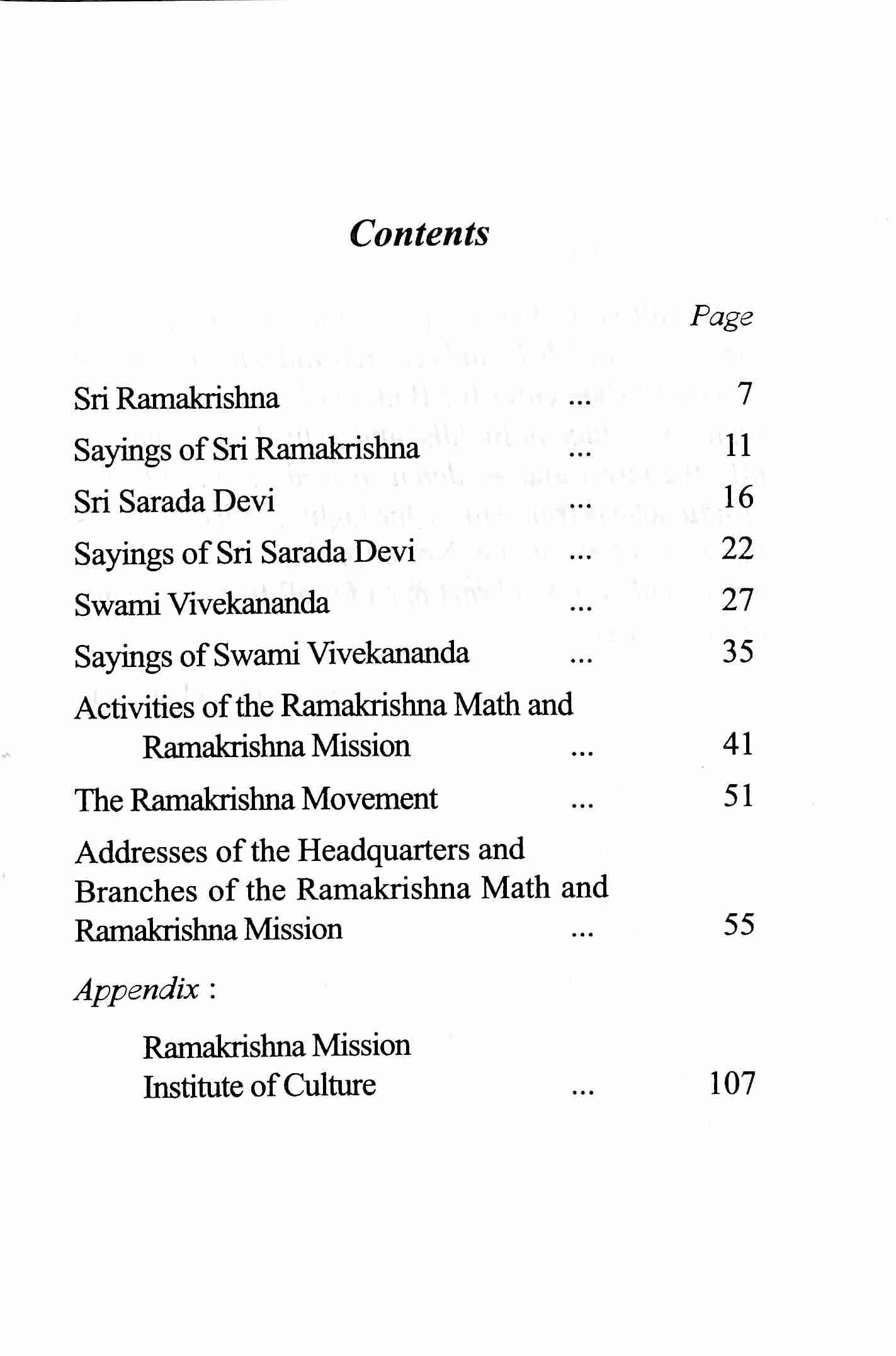 Contents

Page

Sri Ramakrishna ... 7

Sayings of Sri Ramakrishna ... 11

Sri Sarada Devi ... 16

Sayings of Sri Sarada Devi ... 22

Swami Vivekananda ... 27

Sayings of Swami Vivekananda ... 35

Activities of the Ramakrishna Math and Ramakrishna Mission ... 41

The Ramakrishna Movement ... 51

Addresses of the Headquarters and Branches of the Ramakrishna Math and Ramakrishna Mission ... 55

Appendix :

Ramakrishna Mission Institute of Culture ... 107